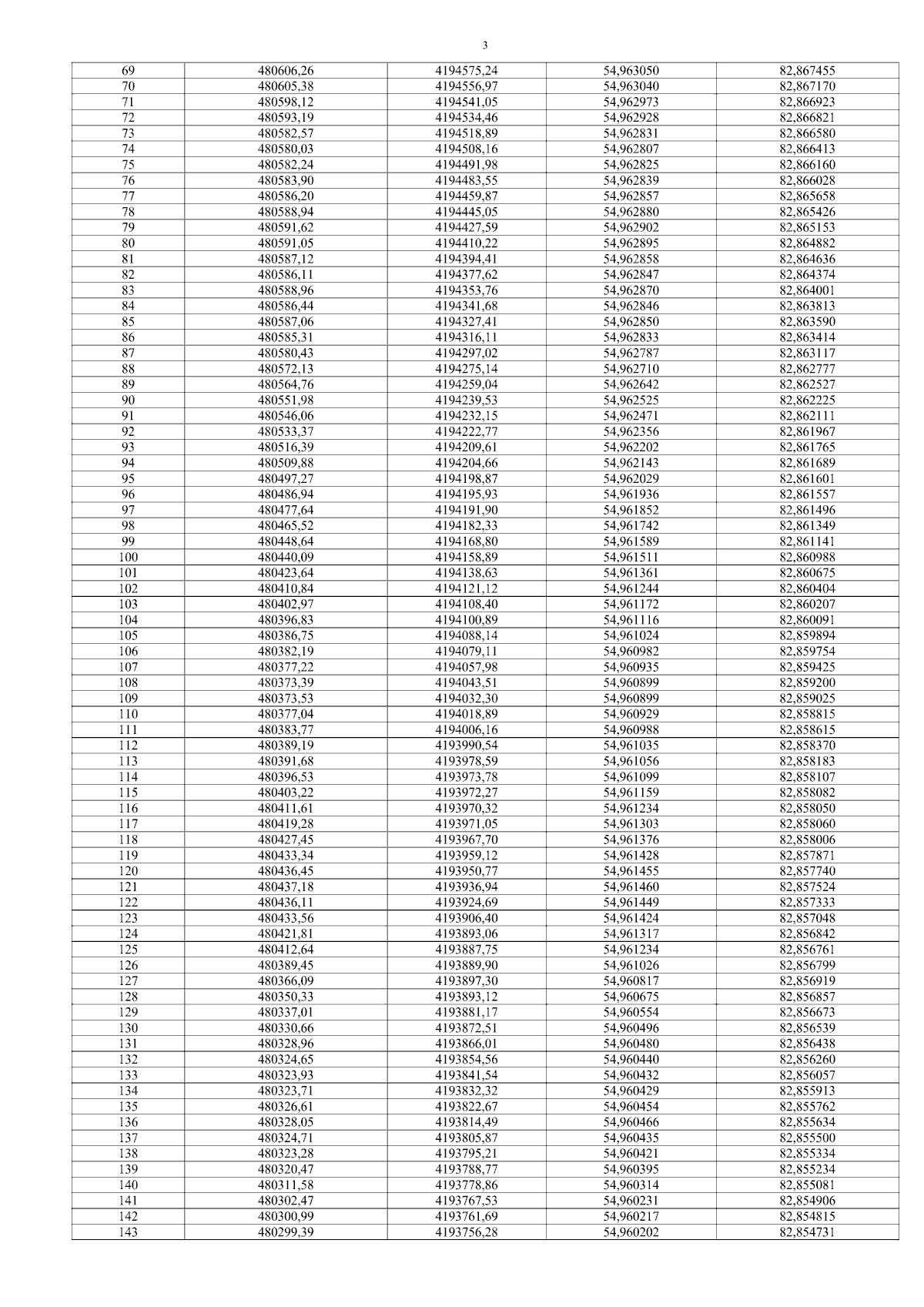 3

| 69 | 480606,26 | 4194575,24 | 54,963050 | 82,867455 |
|---|---|---|---|---|
| 70 | 480605,38 | 4194556,97 | 54,963040 | 82,867170 |
| 71 | 480598,12 | 4194541,05 | 54,962973 | 82,866923 |
| 72 | 480593,19 | 4194534,46 | 54,962928 | 82,866821 |
| 73 | 480582,57 | 4194518,89 | 54,962831 | 82,866580 |
| 74 | 480580,03 | 4194508,16 | 54,962807 | 82,866413 |
| 75 | 480582,24 | 4194491,98 | 54,962825 | 82,866160 |
| 76 | 480583,90 | 4194483,55 | 54,962839 | 82,866028 |
| 77 | 480586,20 | 4194459,87 | 54,962857 | 82,865658 |
| 78 | 480588,94 | 4194445,05 | 54,962880 | 82,865426 |
| 79 | 480591,62 | 4194427,59 | 54,962902 | 82,865153 |
| 80 | 480591,05 | 4194410,22 | 54,962895 | 82,864882 |
| 81 | 480587,12 | 4194394,41 | 54,962858 | 82,864636 |
| 82 | 480586,11 | 4194377,62 | 54,962847 | 82,864374 |
| 83 | 480588,96 | 4194353,76 | 54,962870 | 82,864001 |
| 84 | 480586,44 | 4194341,68 | 54,962846 | 82,863813 |
| 85 | 480587,06 | 4194327,41 | 54,962850 | 82,863590 |
| 86 | 480585,31 | 4194316,11 | 54,962833 | 82,863414 |
| 87 | 480580,43 | 4194297,02 | 54,962787 | 82,863117 |
| 88 | 480572,13 | 4194275,14 | 54,962710 | 82,862777 |
| 89 | 480564,76 | 4194259,04 | 54,962642 | 82,862527 |
| 90 | 480551,98 | 4194239,53 | 54,962525 | 82,862225 |
| 91 | 480546,06 | 4194232,15 | 54,962471 | 82,862111 |
| 92 | 480533,37 | 4194222,77 | 54,962356 | 82,861967 |
| 93 | 480516,39 | 4194209,61 | 54,962202 | 82,861765 |
| 94 | 480509,88 | 4194204,66 | 54,962143 | 82,861689 |
| 95 | 480497,27 | 4194198,87 | 54,962029 | 82,861601 |
| 96 | 480486,94 | 4194195,93 | 54,961936 | 82,861557 |
| 97 | 480477,64 | 4194191,90 | 54,961852 | 82,861496 |
| 98 | 480465,52 | 4194182,33 | 54,961742 | 82,861349 |
| 99 | 480448,64 | 4194168,80 | 54,961589 | 82,861141 |
| 100 | 480440,09 | 4194158,89 | 54,961511 | 82,860988 |
| 101 | 480423,64 | 4194138,63 | 54,961361 | 82,860675 |
| 102 | 480410,84 | 4194121,12 | 54,961244 | 82,860404 |
| 103 | 480402,97 | 4194108,40 | 54,961172 | 82,860207 |
| 104 | 480396,83 | 4194100,89 | 54,961116 | 82,860091 |
| 105 | 480386,75 | 4194088,14 | 54,961024 | 82,859894 |
| 106 | 480382,19 | 4194079,11 | 54,960982 | 82,859754 |
| 107 | 480377,22 | 4194057,98 | 54,960935 | 82,859425 |
| 108 | 480373,39 | 4194043,51 | 54,960899 | 82,859200 |
| 109 | 480373,53 | 4194032,30 | 54,960899 | 82,859025 |
| 110 | 480377,04 | 4194018,89 | 54,960929 | 82,858815 |
| 111 | 480383,77 | 4194006,16 | 54,960988 | 82,858615 |
| 112 | 480389,19 | 4193990,54 | 54,961035 | 82,858370 |
| 113 | 480391,68 | 4193978,59 | 54,961056 | 82,858183 |
| 114 | 480396,53 | 4193973,78 | 54,961099 | 82,858107 |
| 115 | 480403,22 | 4193972,27 | 54,961159 | 82,858082 |
| 116 | 480411,61 | 4193970,32 | 54,961234 | 82,858050 |
| 117 | 480419,28 | 4193971,05 | 54,961303 | 82,858060 |
| 118 | 480427,45 | 4193967,70 | 54,961376 | 82,858006 |
| 119 | 480433,34 | 4193959,12 | 54,961428 | 82,857871 |
| 120 | 480436,45 | 4193950,77 | 54,961455 | 82,857740 |
| 121 | 480437,18 | 4193936,94 | 54,961460 | 82,857524 |
| 122 | 480436,11 | 4193924,69 | 54,961449 | 82,857333 |
| 123 | 480433,56 | 4193906,40 | 54,961424 | 82,857048 |
| 124 | 480421,81 | 4193893,06 | 54,961317 | 82,856842 |
| 125 | 480412,64 | 4193887,75 | 54,961234 | 82,856761 |
| 126 | 480389,45 | 4193889,90 | 54,961026 | 82,856799 |
| 127 | 480366,09 | 4193897,30 | 54,960817 | 82,856919 |
| 128 | 480350,33 | 4193893,12 | 54,960675 | 82,856857 |
| 129 | 480337,01 | 4193881,17 | 54,960554 | 82,856673 |
| 130 | 480330,66 | 4193872,51 | 54,960496 | 82,856539 |
| 131 | 480328,96 | 4193866,01 | 54,960480 | 82,856438 |
| 132 | 480324,65 | 4193854,56 | 54,960440 | 82,856260 |
| 133 | 480323,93 | 4193841,54 | 54,960432 | 82,856057 |
| 134 | 480323,71 | 4193832,32 | 54,960429 | 82,855913 |
| 135 | 480326,61 | 4193822,67 | 54,960454 | 82,855762 |
| 136 | 480328,05 | 4193814,49 | 54,960466 | 82,855634 |
| 137 | 480324,71 | 4193805,87 | 54,960435 | 82,855500 |
| 138 | 480323,28 | 4193795,21 | 54,960421 | 82,855334 |
| 139 | 480320,47 | 4193788,77 | 54,960395 | 82,855234 |
| 140 | 480311,58 | 4193778,86 | 54,960314 | 82,855081 |
| 141 | 480302,47 | 4193767,53 | 54,960231 | 82,854906 |
| 142 | 480300,99 | 4193761,69 | 54,960217 | 82,854815 |
| 143 | 480299,39 | 4193756,28 | 54,960202 | 82,854731 |